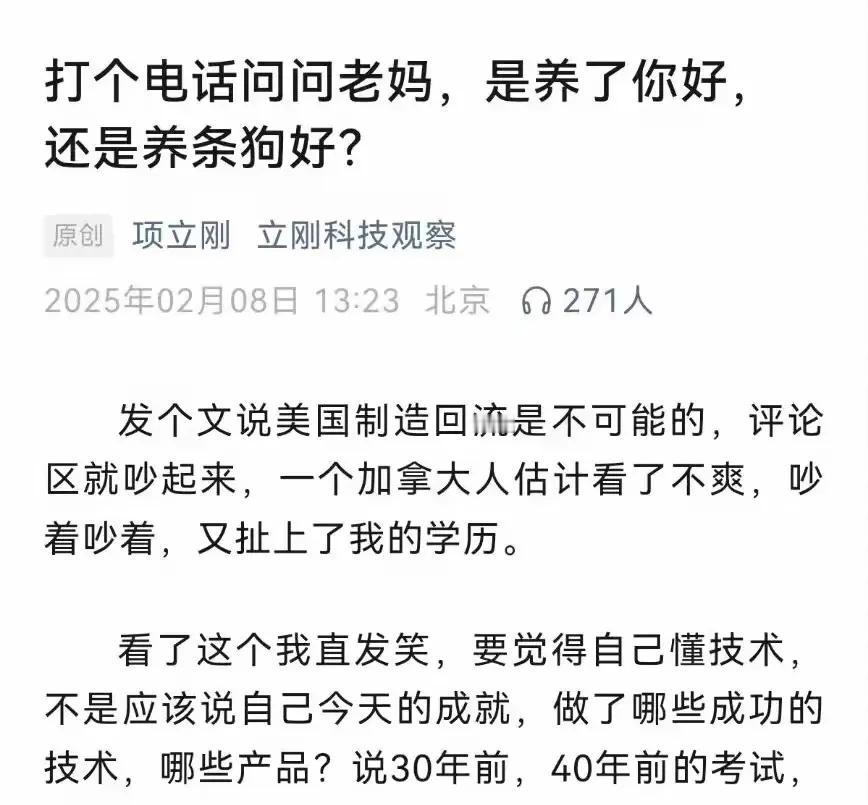 打个电话问问老妈，是养了你好，还是养条狗好？

原创 项立刚 立刚科技观察

2025年02月08日 13:23 北京 271人

发个文说美国制造回流是不可能的，评论区就吵起来，一个加拿大人估计看了不爽，吵着吵着，又扯上了我的学历。

看了这个我直发笑，要觉得自己懂技术，不是应该说自己今天的成就，做了哪些成功的技术，哪些产品？说30年前，40年前的考试，